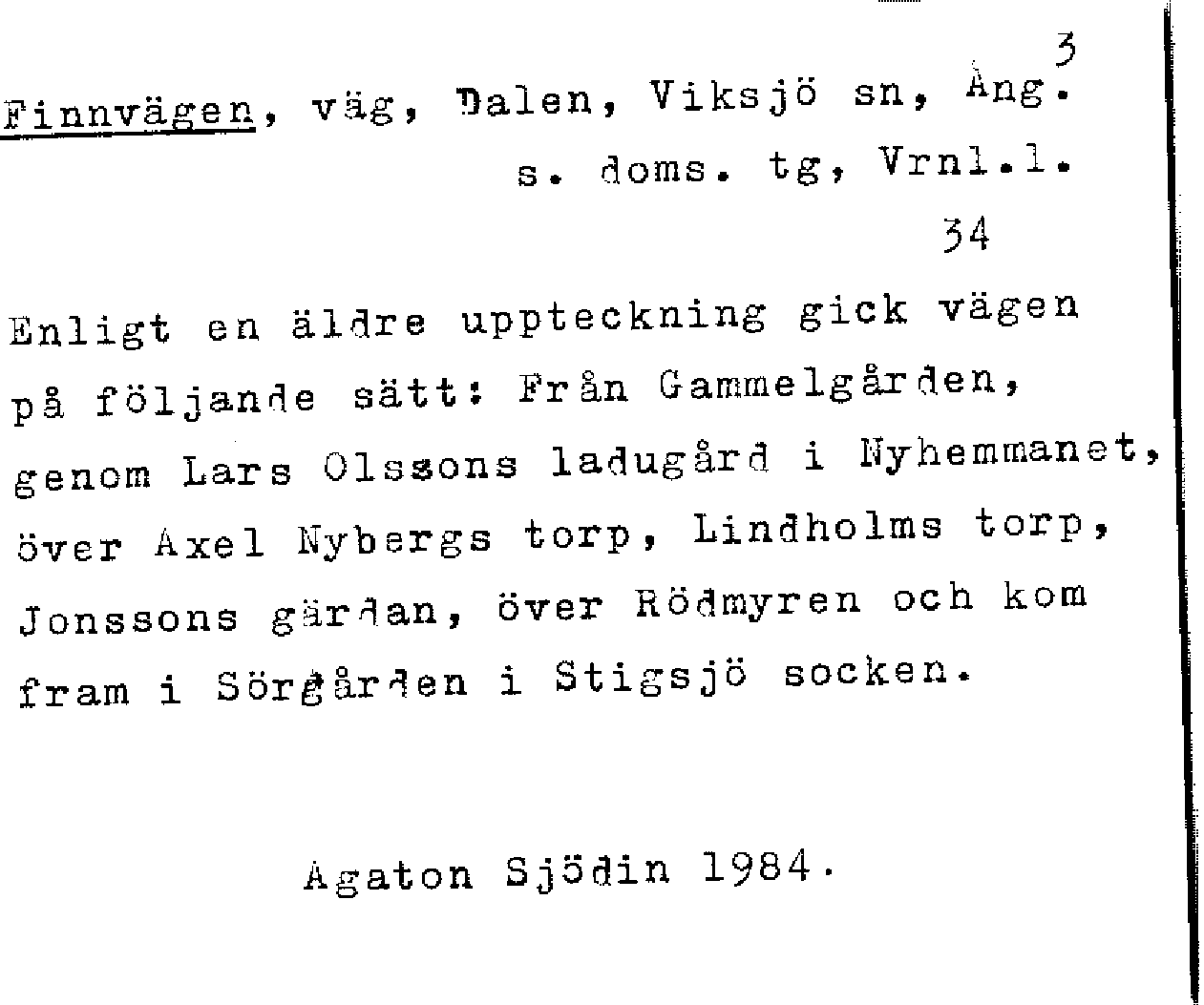 3

Finnvägen, väg, Dalen, Viksjö sn, Ång. s. doms. tg, Vrnl.l.

34

Enligt en äldre uppteckning gick vägen på följande sätt: Från Gammelgården, genom Lars Olssons ladugård i Nyhemmanet, över Axel Nybergs torp, Lindholms torp, Jonssons gärdan, över Rödmyren och kom fram i Sörgården i Stigsjö socken.

Agaton Sjödin 1984.